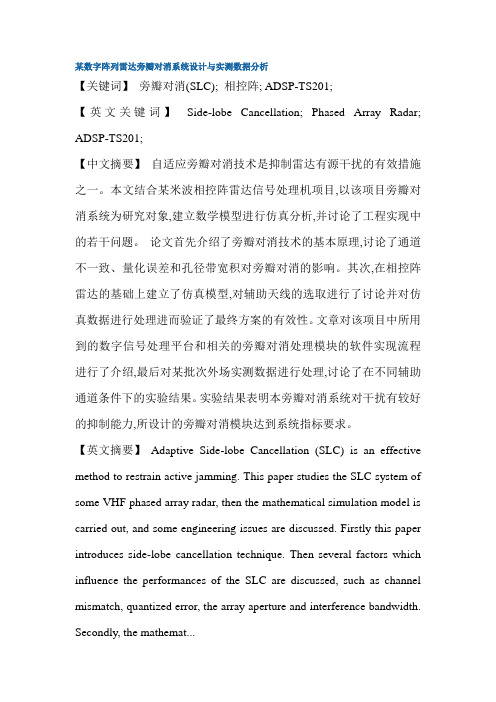 某数字阵列雷达旁瓣对消系统设计与实测数据分析

【关键词】 旁瓣对消(SLC); 相控阵; ADSP-TS201;

【英文关键词】 Side-lobe Cancellation; Phased Array Radar; ADSP-TS201;

【中文摘要】 自适应旁瓣对消技术是抑制雷达有源干扰的有效措施之一。本文结合某米波相控阵雷达信号处理机项目,以该项目旁瓣对消系统为研究对象,建立数学模型进行仿真分析,并讨论了工程实现中的若干问题。 论文首先介绍了旁瓣对消技术的基本原理,讨论了通道不一致、量化误差和孔径带宽积对旁瓣对消的影响。其次,在相控阵雷达的基础上建立了仿真模型,对辅助天线的选取进行了讨论并对仿真数据进行处理进而验证了最终方案的有效性。文章对该项目中所用到的数字信号处理平台和相关的旁瓣对消处理模块的软件实现流程进行了介绍,最后对某批次外场实测数据进行处理,讨论了在不同辅助通道条件下的实验结果。实验结果表明本旁瓣对消系统对干扰有较好的抑制能力,所设计的旁瓣对消模块达到系统指标要求。

【英文摘要】 Adaptive Side-lobe Cancellation (SLC) is an effective method to restrain active jamming. This paper studies the SLC system of some VHF phased array radar, then the mathematical simulation model is carried out, and some engineering issues are discussed. Firstly this paper introduces side-lobe cancellation technique. Then several factors which influence the performances of the SLC are discussed, such as channel mismatch, quantized error, the array aperture and interference bandwidth. Secondly, the mathemat...